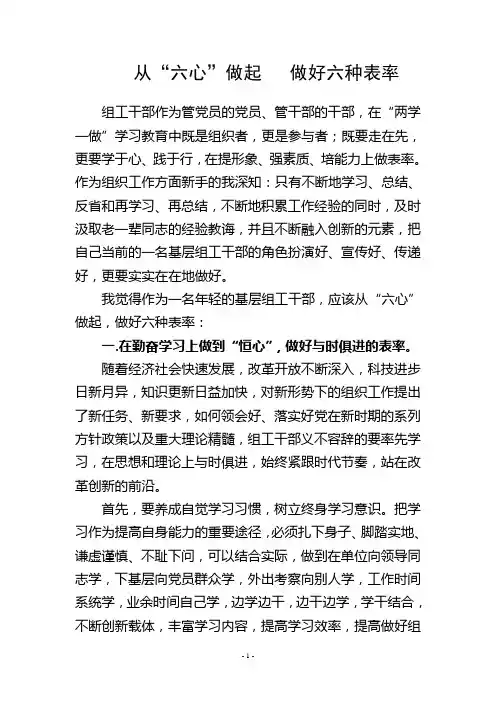 从“六心”做起　　做好六种表率

组工干部作为管党员的党员、管干部的干部，在“两学一做”学习教育中既是组织者，更是参与者；既要走在先，更要学于心、践于行，在提形象、强素质、培能力上做表率。作为组织工作方面新手的我深知：只有不断地学习、总结、反省和再学习、再总结，不断地积累工作经验的同时，及时汲取老一辈同志的经验教诲，并且不断融入创新的元素，把自己当前的一名基层组工干部的角色扮演好、宣传好、传递好，更要实实在在地做好。

我觉得作为一名年轻的基层组工干部，应该从“六心”做起，做好六种表率：

一.在勤奋学习上做到“恒心”，做好与时俱进的表率。

随着经济社会快速发展，改革开放不断深入，科技进步日新月异，知识更新日益加快，对新形势下的组织工作提出了新任务、新要求，如何领会好、落实好党在新时期的系列方针政策以及重大理论精髓，组工干部义不容辞的要率先学习，在思想和理论上与时俱进，始终紧跟时代节奏，站在改革创新的前沿。

首先，要养成自觉学习习惯，树立终身学习意识。把学习作为提高自身能力的重要途径，必须扎下身子、脚踏实地、谦虚谨慎、不耻下问，可以结合实际，做到在单位向领导同志学，下基层向党员群众学，外出考察向别人学，工作时间系统学，业余时间自己学，边学边干，边干边学，学干结合，不断创新载体，丰富学习内容，提高学习效率，提高做好组

- 1 -